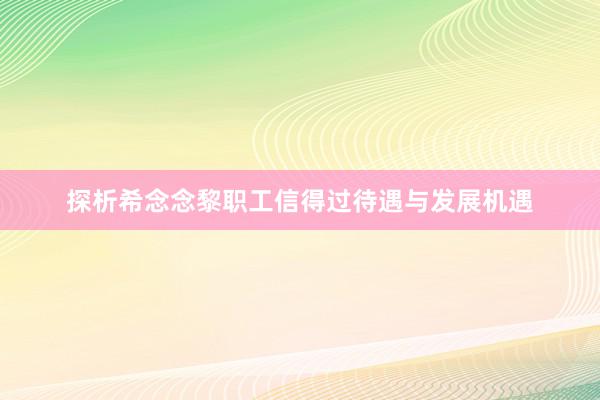 探析希念念黎职工信得过待遇与发展机遇